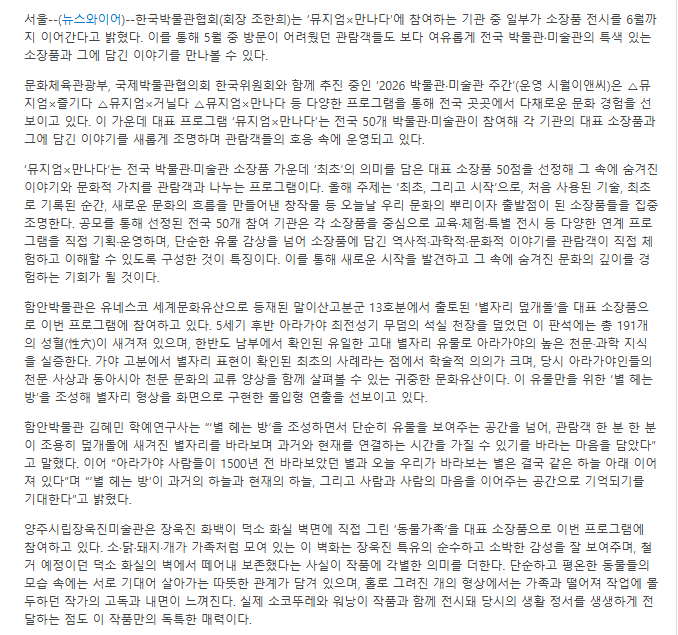 서울--(뉴스와이어)--한국박물관협회(회장 조한희)는 '뮤지엄×만나다'에 참여하는 기관 중 일부가 소장품 전시를 6월까지 이어간다고 밝혔다. 이를 통해 5월 중 방문이 어려웠던 관람객들도 보다 여유롭게 전국 박물관·미술관의 특색 있는 소장품과 그에 담긴 이야기를 만나볼 수 있다.

문화체육관광부, 국제박물관협의회 한국위원회와 함께 추진 중인 '2026 박물관·미술관 주간'(운영 시월이앤씨)은 △뮤지엄×즐기다 △뮤지엄×거닐다 △뮤지엄×만나다 등 다양한 프로그램을 통해 전국 곳곳에서 다채로운 문화 경험을 선보이고 있다. 이 가운데 대표 프로그램 '뮤지엄×만나다'는 전국 50개 박물관·미술관이 참여해 각 기관의 대표 소장품과 그에 담긴 이야기를 새롭게 조명하며 관람객들의 호응 속에 운영되고 있다.

'뮤지엄×만나다'는 전국 박물관·미술관 소장품 가운데 '최초'의 의미를 담은 대표 소장품 50점을 선정해 그 속에 숨겨진 이야기와 문화적 가치를 관람객과 나누는 프로그램이다. 올해 주제는 '최초, 그리고 시작'으로, 처음 사용된 기술, 최초로 기록된 순간, 새로운 문화의 흐름을 만들어낸 창작물 등 오늘날 우리 문화의 뿌리이자 출발점이 된 소장품들을 집중 조명한다. 공모를 통해 선정된 전국 50개 참여 기관은 각 소장품을 중심으로 교육·체험·특별 전시 등 다양한 연계 프로그램을 직접 기획·운영하며, 단순한 유물 감상을 넘어 소장품에 담긴 역사적·과학적·문화적 이야기를 관람객이 직접 체험하고 이해할 수 있도록 구성한 것이 특징이다. 이를 통해 새로운 시작을 발견하고 그 속에 숨겨진 문화의 깊이를 경험하는 기회가 될 것이다.

함안박물관은 유네스코 세계문화유산으로 등재된 말이산고분군 13호분에서 출토된 '별자리 덮개돌'을 대표 소장품으로 이번 프로그램에 참여하고 있다. 5세기 후반 아라가야 최전성기 무덤의 석실 천장을 덮었던 이 판석에는 총 191개의 성혈(性穴)이 새겨져 있으며, 한반도 남부에서 확인된 유일한 고대 별자리 유물로 아라가야의 높은 천문·과학 지식을 실증한다. 가야 고분에서 별자리 표현이 확인된 최초의 사례라는 점에서 학술적 의의가 크며, 당시 아라가야인들의 천문 사상과 동아시아 천문 문화의 교류 양상을 함께 살펴볼 수 있는 귀중한 문화유산이다. 이 유물만을 위한 '별 헤는 방'을 조성해 별자리 형상을 화면으로 구현한 몰입형 연출을 선보이고 있다.

함안박물관 김혜민 학예연구사는 "'별 헤는 방'을 조성하면서 단순히 유물을 보여주는 공간을 넘어, 관람객 한 분 한 분이 조용히 덮개돌에 새겨진 별자리를 바라보며 과거와 현재를 연결하는 시간을 가질 수 있기를 바라는 마음을 담았다"고 말했다. 이어 "아라가야 사람들이 1500년 전 바라보았던 별과 오늘 우리가 바라보는 별은 결국 같은 하늘 아래 이어져 있다"며 "'별 헤는 방'이 과거의 하늘과 현재의 하늘, 그리고 사람과 사람의 마음을 이어주는 공간으로 기억되기를 기대한다"고 밝혔다.

양주시립장욱진미술관은 장욱진 화백이 덕소 화실 벽면에 직접 그린 '동물가족'을 대표 소장품으로 이번 프로그램에 참여하고 있다. 소·닭·돼지·개가 가족처럼 모여 있는 이 벽화는 장욱진 특유의 순수하고 소박한 감성을 잘 보여주며, 철거 예정이던 덕소 화실의 벽에서 떼어내 보존했다는 사실이 작품에 각별한 의미를 더한다. 단순하고 평온한 동물들의 모습 속에는 서로 기대어 살아가는 따뜻한 관계가 담겨 있으며, 홀로 그려진 개의 형상에서는 가족과 떨어져 작업에 몰두하던 작가의 고독과 내면이 느껴진다. 실제 소코뚜레와 워낭이 작품과 함께 전시돼 당시의 생활 정서를 생생하게 전달하는 점도 이 작품만의 독특한 매력이다.